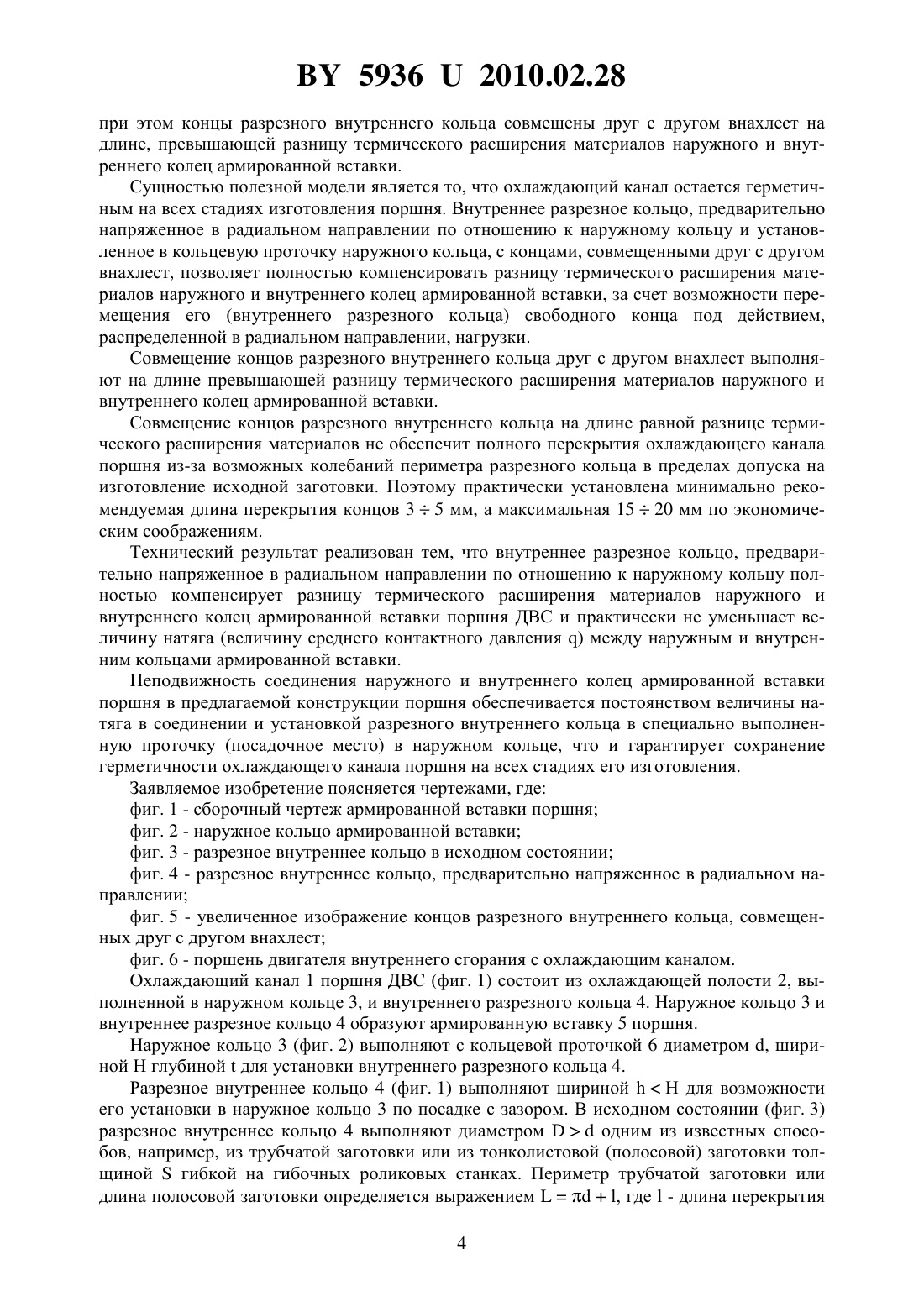 BY 5936 U 2010.02.28

при этом концы разрезного внутреннего кольца совмещены друг с другом внахлест на длине, превышающей разницу термического расширения материалов наружного и внутреннего колец армированной вставки.

Сущностью полезной модели является то, что охлаждающий канал остается герметичным на всех стадиях изготовления поршня. Внутреннее разрезное кольцо, предварительно напряженное в радиальном направлении по отношению к наружному кольцу и установленное в кольцевую проточку наружного кольца, с концами, совмещенными друг с другом внахлест, позволяет полностью компенсировать разницу термического расширения материалов наружного и внутреннего колец армированной вставки, за счет возможности перемещения его (внутреннего разрезного кольца) свободного конца под действием, распределенной в радиальном направлении, нагрузки.

Совмещение концов разрезного внутреннего кольца друг с другом внахлест выполняют на длине превышающей разницу термического расширения материалов наружного и внутреннего колец армированной вставки.

Совмещение концов разрезного внутреннего кольца на длине равной разнице термического расширения материалов не обеспечит полного перекрытия охлаждающего канала поршня из-за возможных колебаний периметра разрезного кольца в пределах допуска на изготовление исходной заготовки. Поэтому практически установлена минимально рекомендуемая длина перекрытия концов $3 \div 5$ мм, а максимальная $15 \div 20$ мм по экономическим соображениям.

Технический результат реализован тем, что внутреннее разрезное кольцо, предварительно напряженное в радиальном направлении по отношению к наружному кольцу полностью компенсирует разницу термического расширения материалов наружного и внутреннего колец армированной вставки поршня ДВС и практически не уменьшает величину натяга (величину среднего контактного давления q) между наружным и внутренним кольцами армированной вставки.

Неподвижность соединения наружного и внутреннего колец армированной вставки поршня в предлагаемой конструкции поршня обеспечивается постоянством величины натяга в соединении и установкой разрезного внутреннего кольца в специально выполненную проточку (посадочное место) в наружном кольце, что и гарантирует сохранение герметичности охлаждающего канала поршня на всех стадиях его изготовления.

Заявляемое изобретение поясняется чертежами, где:

фиг. 1 - сборочный чертеж армированной вставки поршня;

фиг. 2 - наружное кольцо армированной вставки;

фиг. 3 - разрезное внутреннее кольцо в исходном состоянии;

фиг. 4 - разрезное внутреннее кольцо, предварительно напряженное в радиальном направлении;

фиг. 5 - увеличенное изображение концов разрезного внутреннего кольца, совмещенных друг с другом внахлест;

фиг. 6 - поршень двигателя внутреннего сгорания с охлаждающим каналом.

Охлаждающий канал 1 поршня ДВС (фиг. 1) состоит из охлаждающей полости 2, выполненной в наружном кольце 3, и внутреннего разрезного кольца 4. Наружное кольцо 3 и внутреннее разрезное кольцо 4 образуют армированную вставку 5 поршня.

Наружное кольцо 3 (фиг. 2) выполняют с кольцевой проточкой 6 диаметром d, шириной H глубиной t для установки внутреннего разрезного кольца 4.

Разрезное внутреннее кольцо 4 (фиг. 1) выполняют шириной $h < H$ для возможности его установки в наружное кольцо 3 по посадке с зазором. В исходном состоянии (фиг. 3) разрезное внутреннее кольцо 4 выполняют диаметром $D > d$ одним из известных способов, например, из трубчатой заготовки или из тонколистовой (полосовой) заготовки толщиной S гибкой на гибочных роликовых станках. Периметр трубчатой заготовки или длина полосовой заготовки определяется выражением $L = \pi d + l$, где l - длина перекрытия

4